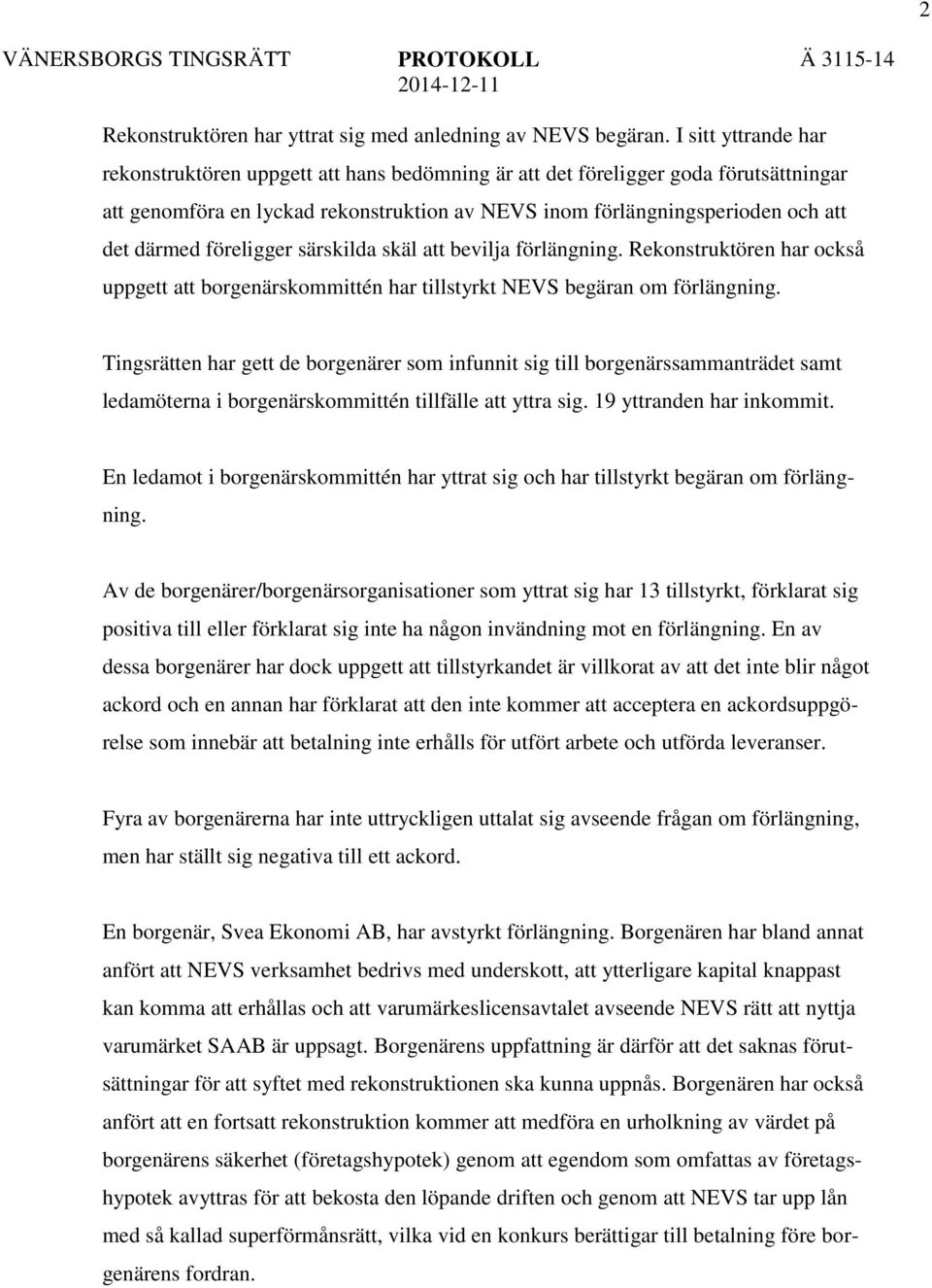 2

VÄNERSBORGS TINGSRÄTT PROTOKOLL Ä 3115-14
2014-12-11

Rekonstruktören har yttrat sig med anledning av NEVS begäran. I sitt yttrande har rekonstruktören uppgett att hans bedömning är att det föreligger goda förutsättningar att genomföra en lyckad rekonstruktion av NEVS inom förlängningsperioden och att det därmed föreligger särskilda skäl att bevilja förlängning. Rekonstruktören har också uppgett att borgenärskommittén har tillstyrkt NEVS begäran om förlängning.

Tingsrätten har gett de borgenärer som infunnit sig till borgenärssammanträdet samt ledamöterna i borgenärskommittén tillfälle att yttra sig. 19 yttranden har inkommit.

En ledamot i borgenärskommittén har yttrat sig och har tillstyrkt begäran om förlängning.

Av de borgenärer/borgenärsorganisationer som yttrat sig har 13 tillstyrkt, förklarat sig positiva till eller förklarat sig inte ha någon invändning mot en förlängning. En av dessa borgenärer har dock uppgett att tillstyrkandet är villkorat av att det inte blir något ackord och en annan har förklarat att den inte kommer att acceptera en ackordsuppgörelse som innebär att betalning inte erhålls för utfört arbete och utförda leveranser.

Fyra av borgenärerna har inte uttryckligen uttalat sig avseende frågan om förlängning, men har ställt sig negativa till ett ackord.

En borgenär, Svea Ekonomi AB, har avstyrkt förlängning. Borgenären har bland annat anfört att NEVS verksamhet bedrivs med underskott, att ytterligare kapital knappast kan komma att erhållas och att varumärkeslicensavtalet avseende NEVS rätt att nyttja varumärket SAAB är uppsagt. Borgenärens uppfattning är därför att det saknas förutsättningar för att syftet med rekonstruktionen ska kunna uppnås. Borgenären har också anfört att en fortsatt rekonstruktion kommer att medföra en urholkning av värdet på borgenärens säkerhet (företagshypotek) genom att egendom som omfattas av företagshypotek avyttras för att bekosta den löpande driften och genom att NEVS tar upp lån med så kallad superförmånsrätt, vilka vid en konkurs berättigar till betalning före borgenärens fordran.